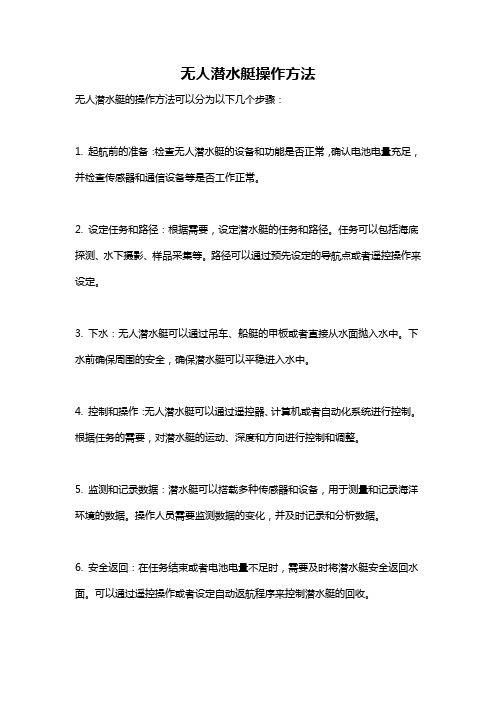 无人潜水艇操作方法

无人潜水艇的操作方法可以分为以下几个步骤：

1. 起航前的准备：检查无人潜水艇的设备和功能是否正常，确认电池电量充足，并检查传感器和通信设备等是否工作正常。

2. 设定任务和路径：根据需要，设定潜水艇的任务和路径。任务可以包括海底探测、水下摄影、样品采集等。路径可以通过预先设定的导航点或者遥控操作来设定。

3. 下水：无人潜水艇可以通过吊车、船艇的甲板或者直接从水面抛入水中。下水前确保周围的安全，确保潜水艇可以平稳进入水中。

4. 控制和操作：无人潜水艇可以通过遥控器、计算机或者自动化系统进行控制。根据任务的需要，对潜水艇的运动、深度和方向进行控制和调整。

5. 监测和记录数据：潜水艇可以搭载多种传感器和设备，用于测量和记录海洋环境的数据。操作人员需要监测数据的变化，并及时记录和分析数据。

6. 安全返回：在任务结束或者电池电量不足时，需要及时将潜水艇安全返回水面。可以通过遥控操作或者设定自动返航程序来控制潜水艇的回收。